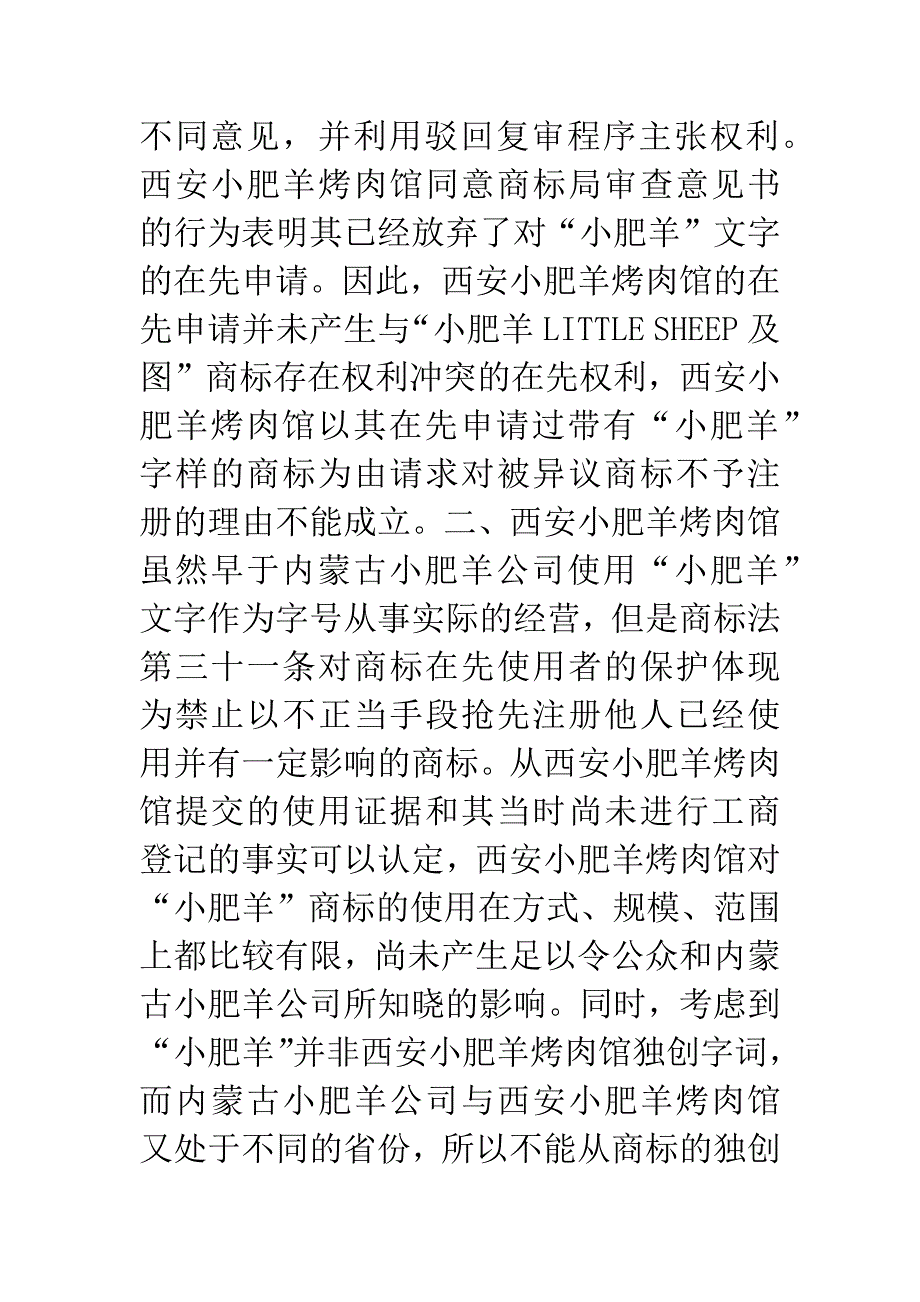 不同意见，并利用驳回复审程序主张权利。西安小肥羊烤肉馆同意商标局审查意见书的行为表明其已经放弃了对“小肥羊”文字的在先申请。因此，西安小肥羊烤肉馆的在先申请并未产生与“小肥羊 LITTLE SHEEP 及图”商标存在权利冲突的在先权利，西安小肥羊烤肉馆以其在先申请过带有“小肥羊”字样的商标为由请求对被异议商标不予注册的理由不能成立。二、西安小肥羊烤肉馆虽然早于内蒙古小肥羊公司使用“小肥羊”文字作为字号从事实际的经营，但是商标法第三十一条对商标在先使用者的保护体现为禁止以不正当手段抢先注册他人已经使用并有一定影响的商标。从西安小肥羊烤肉馆提交的使用证据和其当时尚未进行工商登记的事实可以认定，西安小肥羊烤肉馆对“小肥羊”商标的使用在方式、规模、范围上都比较有限，尚未产生足以令公众和内蒙古小肥羊公司所知晓的影响。同时，考虑到“小肥羊”并非西安小肥羊烤肉馆独创字词，而内蒙古小肥羊公司与西安小肥羊烤肉馆又处于不同的省份，所以不能从商标的独创